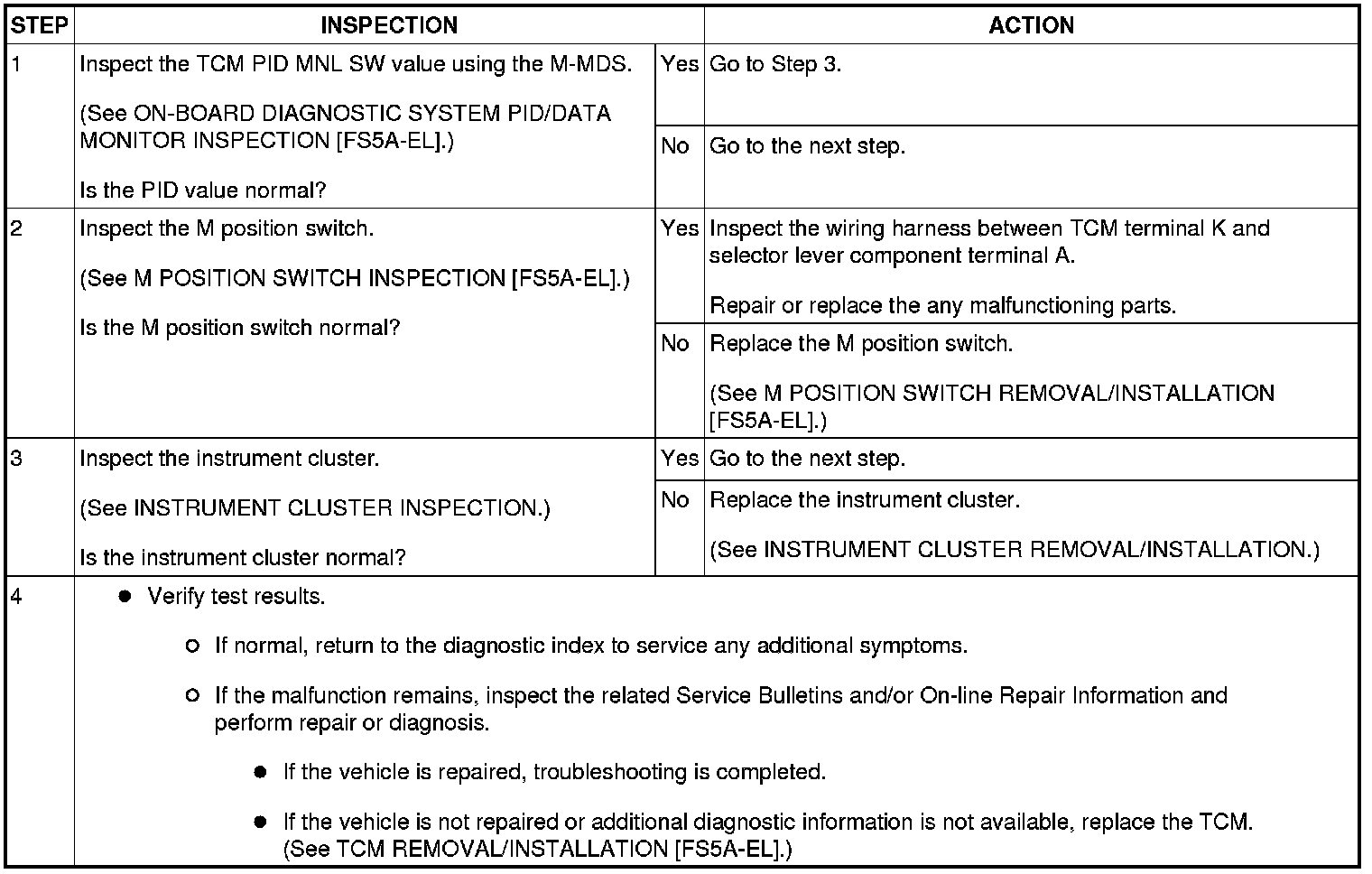 | STEP | INSPECTION | | ACTION |
|---|---|---|---|
| 1 | Inspect the TCM PID MNL SW value using the M-MDS. (See ON-BOARD DIAGNOSTIC SYSTEM PID/DATA MONITOR INSPECTION [FS5A-EL].) Is the PID value normal? | Yes | Go to Step 3. |
| | | No | Go to the next step. |
| 2 | Inspect the M position switch. (See M POSITION SWITCH INSPECTION [FS5A-EL].) Is the M position switch normal? | Yes | Inspect the wiring harness between TCM terminal K and selector lever component terminal A. Repair or replace the any malfunctioning parts. |
| | | No | Replace the M position switch. (See M POSITION SWITCH REMOVAL/INSTALLATION [FS5A-EL].) |
| 3 | Inspect the instrument cluster. (See INSTRUMENT CLUSTER INSPECTION.) Is the instrument cluster normal? | Yes | Go to the next step. |
| | | No | Replace the instrument cluster. (See INSTRUMENT CLUSTER REMOVAL/INSTALLATION.) |
| 4 | ● Verify test results. ○ If normal, return to the diagnostic index to service any additional symptoms. ○ If the malfunction remains, inspect the related Service Bulletins and/or On-line Repair Information and perform repair or diagnosis. ● If the vehicle is repaired, troubleshooting is completed. ● If the vehicle is not repaired or additional diagnostic information is not available, replace the TCM. (See TCM REMOVAL/INSTALLATION [FS5A-EL].) | | |